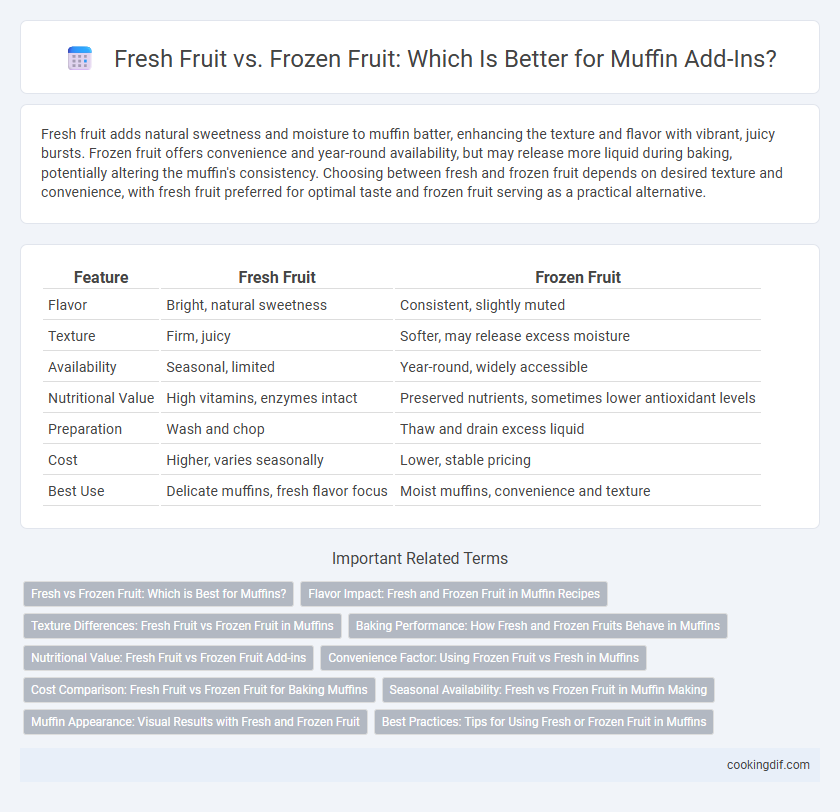 Fresh Fruit vs. Frozen Fruit: Which Is Better for Muffin Add-Ins?

Fresh fruit adds natural sweetness and moisture to muffin batter, enhancing the texture and flavor with vibrant, juicy bursts. Frozen fruit offers convenience and year-round availability, but may release more liquid during baking, potentially altering the muffin's consistency. Choosing between fresh and frozen fruit depends on desired texture and convenience, with fresh fruit preferred for optimal taste and frozen fruit serving as a practical alternative.

| Feature | Fresh Fruit | Frozen Fruit |
|---|---|---|
| Flavor | Bright, natural sweetness | Consistent, slightly muted |
| Texture | Firm, juicy | Softer, may release excess moisture |
| Availability | Seasonal, limited | Year-round, widely accessible |
| Nutritional Value | High vitamins, enzymes intact | Preserved nutrients, sometimes lower antioxidant levels |
| Preparation | Wash and chop | Thaw and drain excess liquid |
| Cost | Higher, varies seasonally | Lower, stable pricing |
| Best Use | Delicate muffins, fresh flavor focus | Moist muffins, convenience and texture |

Important Related Terms

Fresh vs Frozen Fruit: Which is Best for Muffins?
Flavor Impact: Fresh and Frozen Fruit in Muffin Recipes
Texture Differences: Fresh Fruit vs Frozen Fruit in Muffins
Baking Performance: How Fresh and Frozen Fruits Behave in Muffins
Nutritional Value: Fresh Fruit vs Frozen Fruit Add-ins
Convenience Factor: Using Frozen Fruit vs Fresh in Muffins
Cost Comparison: Fresh Fruit vs Frozen Fruit for Baking Muffins
Seasonal Availability: Fresh vs Frozen Fruit in Muffin Making
Muffin Appearance: Visual Results with Fresh and Frozen Fruit
Best Practices: Tips for Using Fresh or Frozen Fruit in Muffins

cookingdif.com